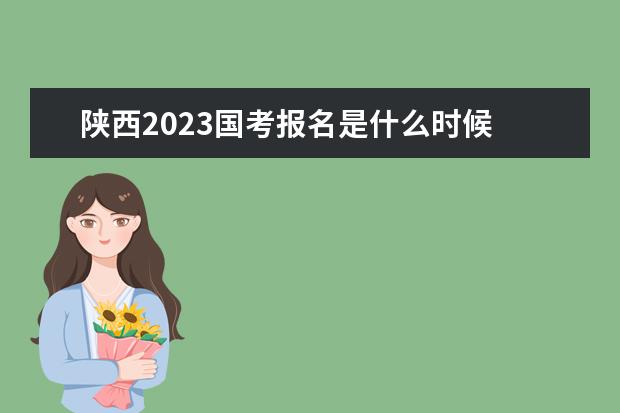 陕西2023国考报名是什么时候